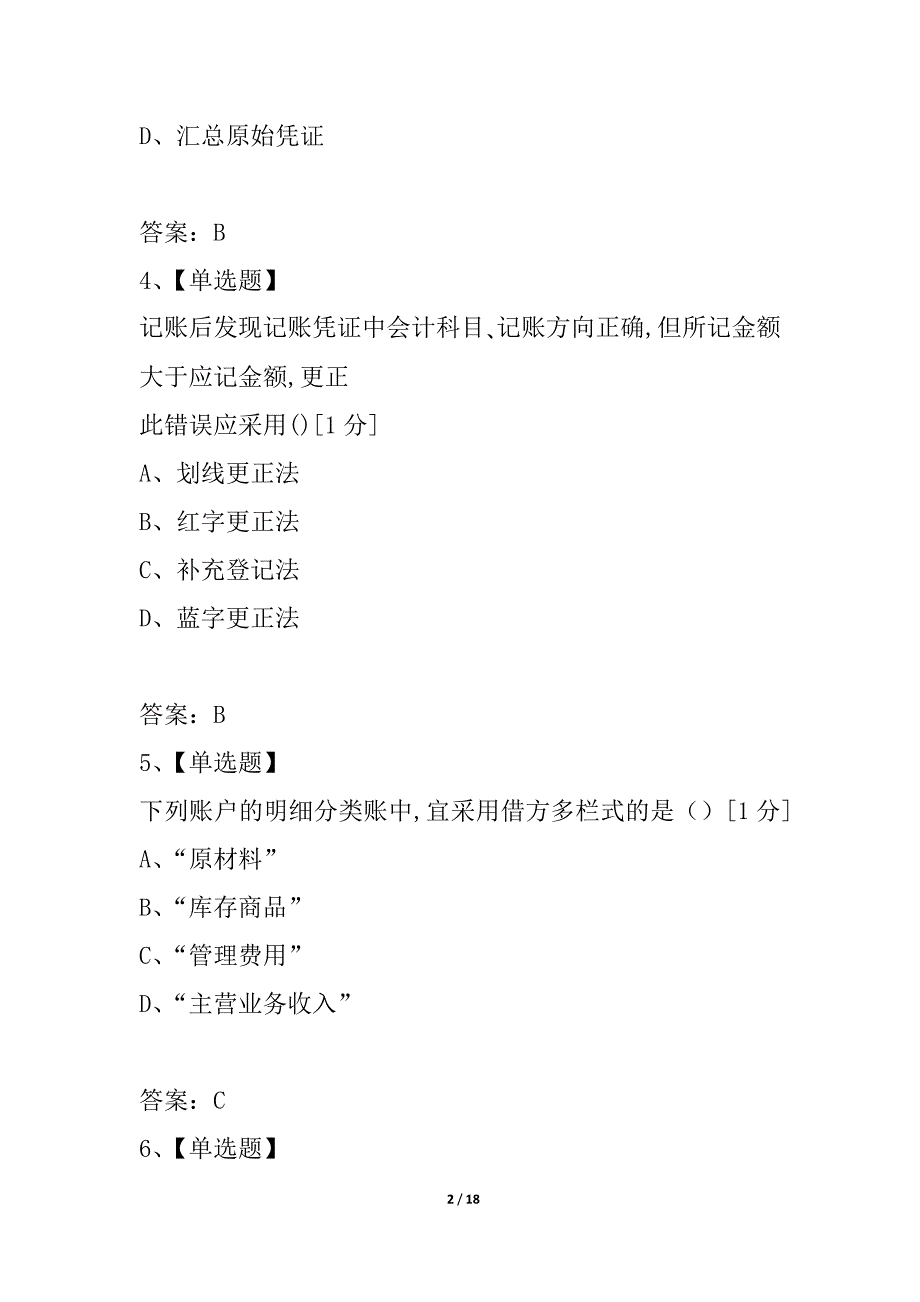 D、汇总原始凭证

答案：B
4、【单选题】
记账后发现记账凭证中会计科目、记账方向正确,但所记金额大于应记金额,更正
此错误应采用()[1 分]
A、划线更正法
B、红字更正法
C、补充登记法
D、蓝字更正法

答案：B
5、【单选题】
下列账户的明细分类账中,宜采用借方多栏式的是（）[1 分]
A、“原材料”
B、“库存商品”
C、“管理费用”
D、“主营业务收入”

答案：C
6、【单选题】

2 / 18